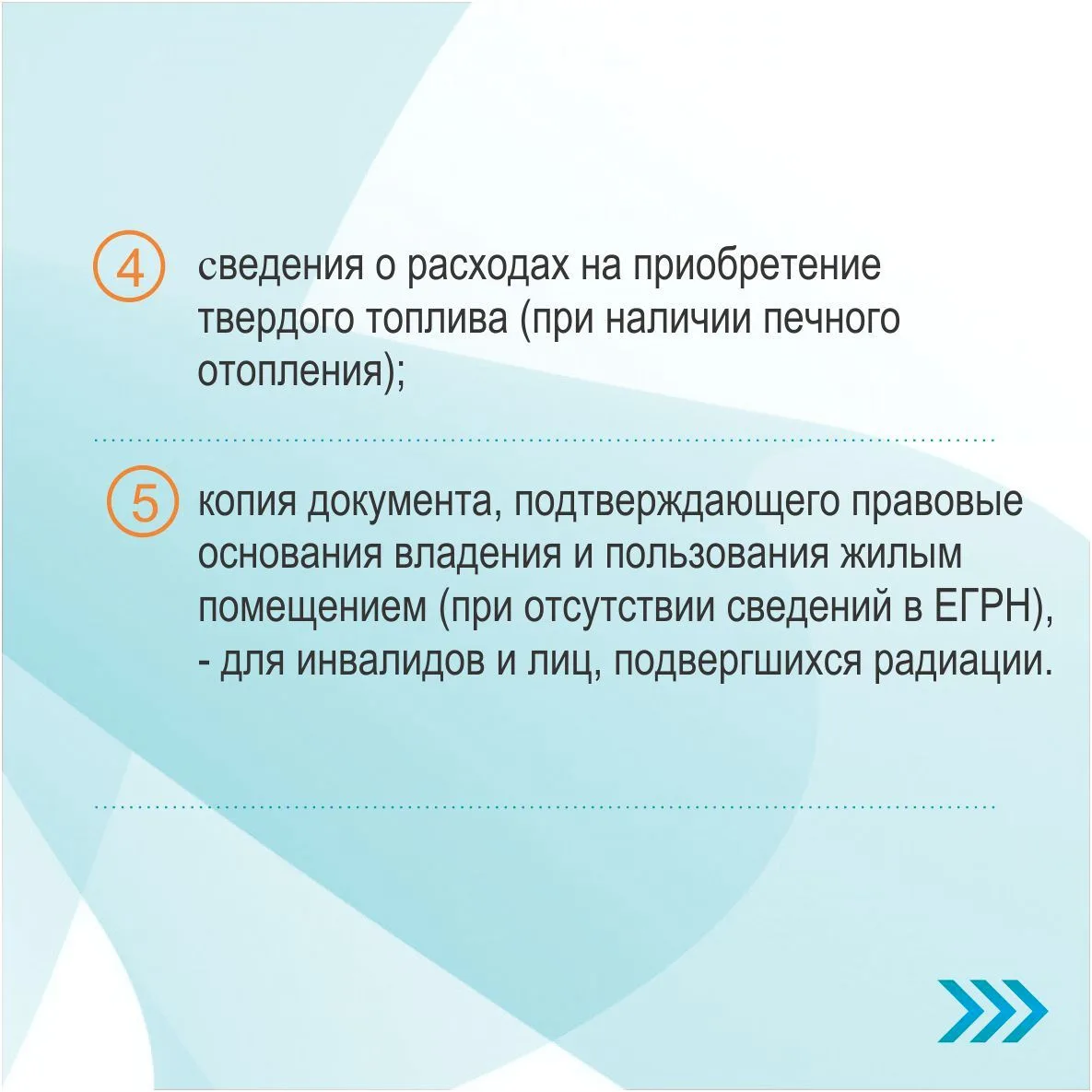 4 сведения о расходах на приобретение твердого топлива (при наличии печного отопления);

5 копия документа, подтверждающего правовые основания владения и пользования жилым помещением (при отсутствии сведений в ЕГРН), - для инвалидов и лиц, подвергшихся радиации.